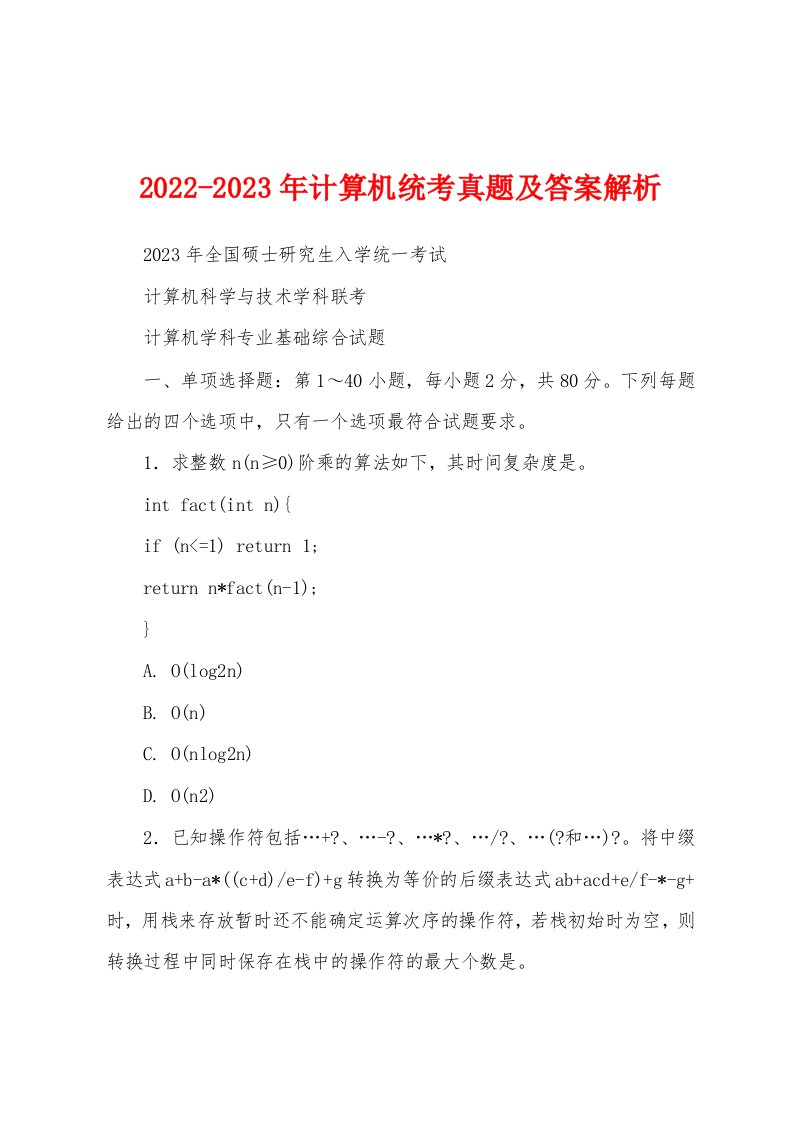 2022-2023年计算机统考真题及答案解析

2023年全国硕士研究生入学统一考试

计算机科学与技术学科联考

计算机学科专业基础综合试题

一、单项选择题：第1～40小题，每小题2分，共80分。下列每题给出的四个选项中，只有一个选项最符合试题要求。

1．求整数n(n≥0)阶乘的算法如下，其时间复杂度是。

int fact(int n){

if (n<=1) return 1;

return n*fact(n-1);

}

A. O(log2n)

B. O(n)

C. O(nlog2n)

D. O(n2)

2．已知操作符包括…+?、…-?、…*?、…/?、…(?和…)?。将中缀表达式a+b-a*((c+d)/e-f)+g转换为等价的后缀表达式ab+acd+e/f-*-g+时，用栈来存放暂时还不能确定运算次序的操作符，若栈初始时为空，则转换过程中同时保存在栈中的操作符的最大个数是。